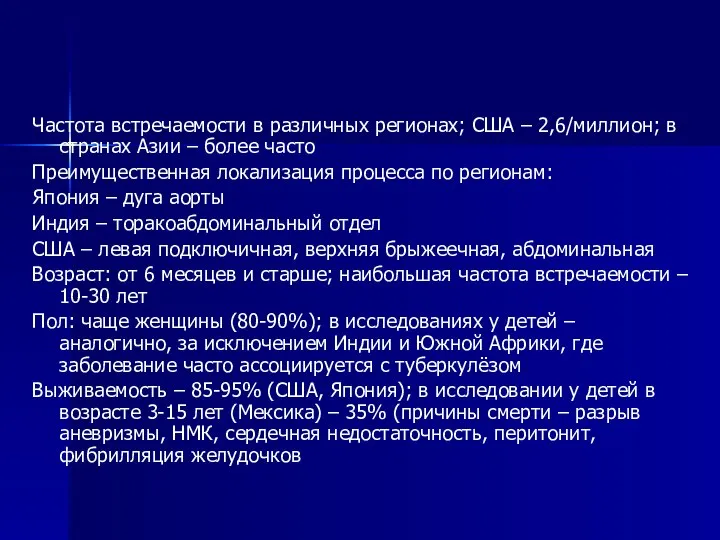 Частота встречаемости в различных регионах; США – 2,6/миллион; в странах Азии – более часто

Преимущественная локализация процесса по регионам:

Япония – дуга аорты

Индия – торакоабдоминальный отдел

США – левая подключичная, верхняя брыжеечная, абдоминальная

Возраст: от 6 месяцев и старше; наибольшая частота встречаемости – 10-30 лет

Пол: чаще женщины (80-90%); в исследованиях у детей – аналогично, за исключением Индии и Южной Африки, где заболевание часто ассоциируется с туберкулёзом

Выживаемость – 85-95% (США, Япония); в исследовании у детей в возрасте 3-15 лет (Мексика) – 35% (причины смерти – разрыв аневризмы, НМК, сердечная недостаточность, перитонит, фибрилляция желудочков